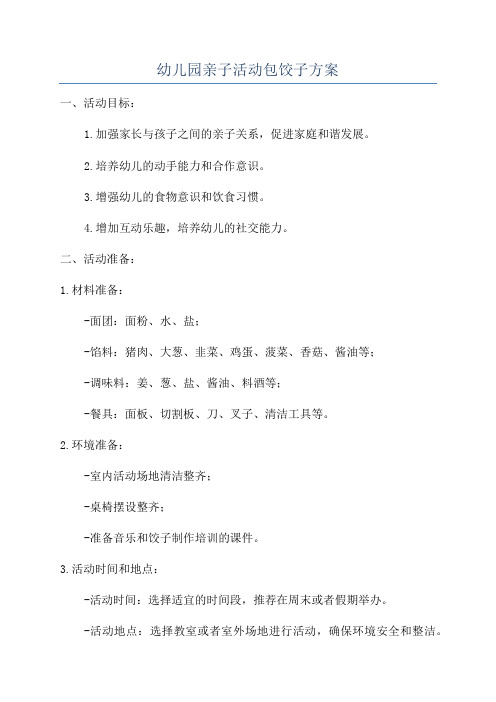 幼儿园亲子活动包饺子方案

一、活动目标：

1.加强家长与孩子之间的亲子关系，促进家庭和谐发展。

2.培养幼儿的动手能力和合作意识。

3.增强幼儿的食物意识和饮食习惯。

4.增加互动乐趣，培养幼儿的社交能力。

二、活动准备：

1.材料准备：

-面团：面粉、水、盐；

-馅料：猪肉、大葱、韭菜、鸡蛋、菠菜、香菇、酱油等；

-调味料：姜、葱、盐、酱油、料酒等；

-餐具：面板、切割板、刀、叉子、清洁工具等。

2.环境准备：

-室内活动场地清洁整齐；

-桌椅摆设整齐；

-准备音乐和饺子制作培训的课件。

3.活动时间和地点：

-活动时间：选择适宜的时间段，推荐在周末或者假期举办。

-活动地点：选择教室或者室外场地进行活动，确保环境安全和整洁。